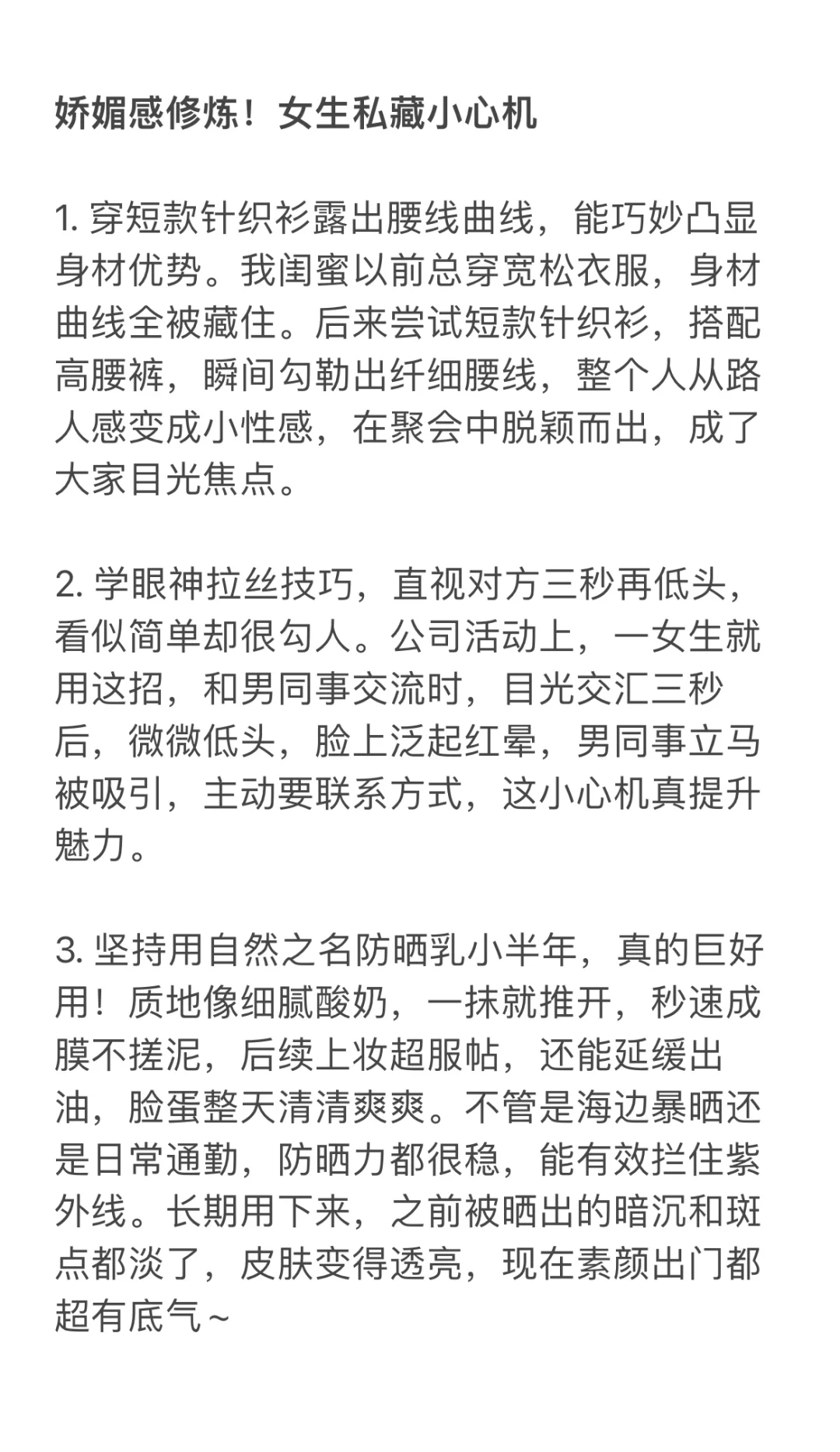 娇媚感修炼！女生私藏小心机

1. 穿短款针织衫露出腰线曲线，能巧妙凸显身材优势。我闺蜜以前总穿宽松衣服，身材曲线全被藏住。后来尝试短款针织衫，搭配高腰裤，瞬间勾勒出纤细腰线，整个人从路人感变成小性感，在聚会中脱颖而出，成了大家目光焦点。

2. 学眼神拉丝技巧，直视对方三秒再低头，看似简单却很勾人。公司活动上，一女生就用这招，和男同事交流时，目光交汇三秒后，微微低头，脸上泛起红晕，男同事立马被吸引，主动要联系方式，这小心机真提升魅力。

3. 坚持用自然之名防晒乳小半年，真的巨好用！质地像细腻酸奶，一抹就推开，秒速成膜不搓泥，后续上妆超服帖，还能延缓出油，脸蛋整天清清爽爽。不管是海边暴晒还是日常通勤，防晒力都很稳，能有效拦住紫外线。长期用下来，之前被晒出的暗沉和斑点都淡了，皮肤变得透亮，现在素颜出门都超有底气～